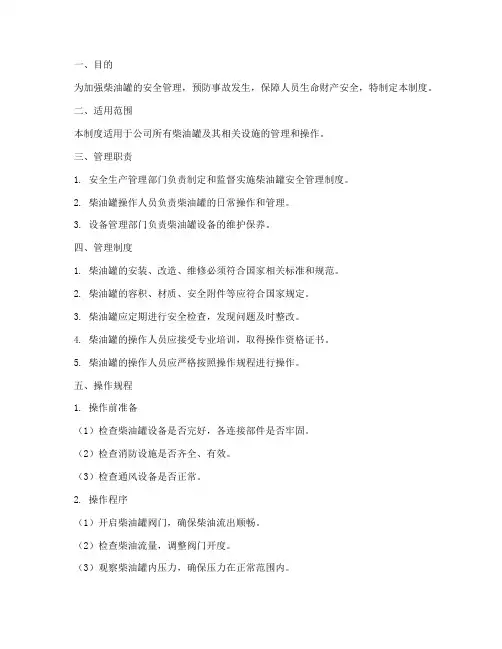 一、目的

为加强柴油罐的安全管理，预防事故发生，保障人员生命财产安全，特制定本制度。

二、适用范围

本制度适用于公司所有柴油罐及其相关设施的管理和操作。

三、管理职责

1. 安全生产管理部门负责制定和监督实施柴油罐安全管理制度。

2. 柴油罐操作人员负责柴油罐的日常操作和管理。

3. 设备管理部门负责柴油罐设备的维护保养。

四、管理制度

1. 柴油罐的安装、改造、维修必须符合国家相关标准和规范。

2. 柴油罐的容积、材质、安全附件等应符合国家规定。

3. 柴油罐应定期进行安全检查，发现问题及时整改。

4. 柴油罐的操作人员应接受专业培训，取得操作资格证书。

5. 柴油罐的操作人员应严格按照操作规程进行操作。

五、操作规程

1. 操作前准备

（1）检查柴油罐设备是否完好，各连接部件是否牢固。

（2）检查消防设施是否齐全、有效。

（3）检查通风设备是否正常。

2. 操作程序

（1）开启柴油罐阀门，确保柴油流出顺畅。

（2）检查柴油流量，调整阀门开度。

（3）观察柴油罐内压力，确保压力在正常范围内。